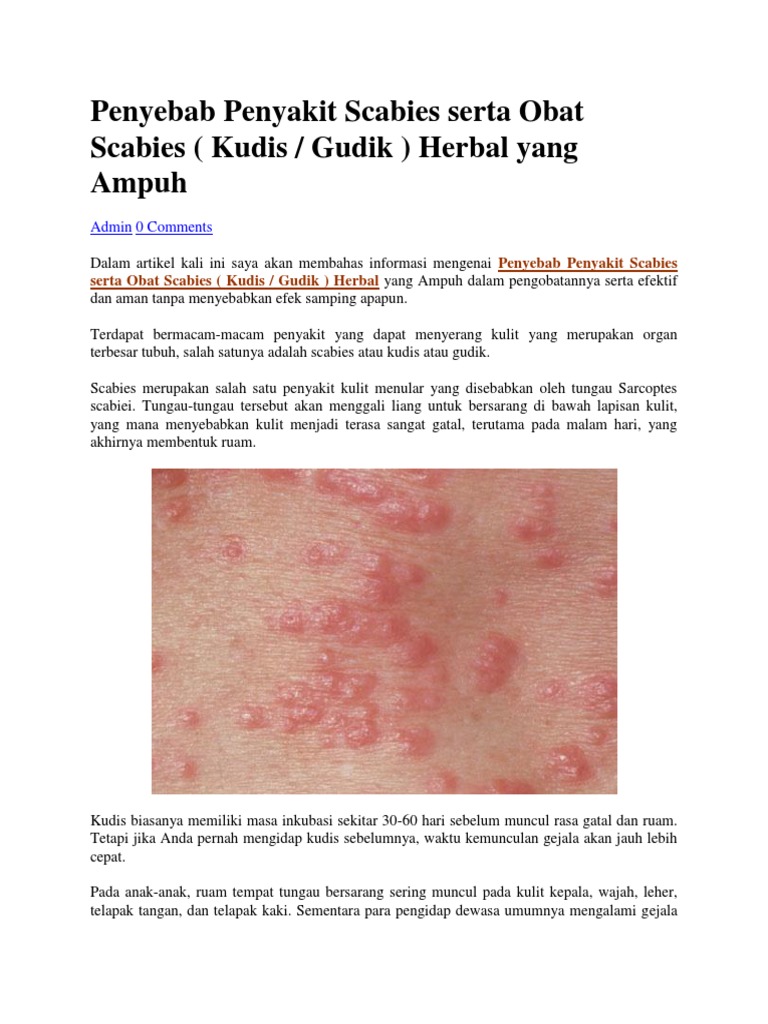 Penyebab Penyakit Scabies serta Obat Scabies ( Kudis / Gudik ) Herbal yang Ampuh

Admin 0 Comments

Dalam artikel kali ini saya akan membahas informasi mengenai Penyebab Penyakit Scabies serta Obat Scabies ( Kudis / Gudik ) Herbal yang Ampuh dalam pengobatannya serta efektif dan aman tanpa menyebabkan efek samping apapun.

Terdapat bermacam-macam penyakit yang dapat menyerang kulit yang merupakan organ terbesar tubuh, salah satunya adalah scabies atau kudis atau gudik.

Scabies merupakan salah satu penyakit kulit menular yang disebabkan oleh tungau Sarcoptes scabiei. Tungau-tungau tersebut akan menggali liang untuk bersarang di bawah lapisan kulit, yang mana menyebabkan kulit menjadi terasa sangat gatal, terutama pada malam hari, yang akhirnya membentuk ruam.

Kudis biasanya memiliki masa inkubasi sekitar 30-60 hari sebelum muncul rasa gatal dan ruam. Tetapi jika Anda pernah mengidap kudis sebelumnya, waktu kemunculan gejala akan jauh lebih cepat.

Pada anak-anak, ruam tempat tungau bersarang sering muncul pada kulit kepala, wajah, leher, telapak tangan, dan telapak kaki. Sementara para pengidap dewasa umumnya mengalami gejala